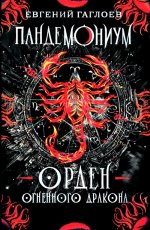 ЕВГЕНИЙ ГАГЛОЕВ

ПАНДЕМОНИУМ

ОРДЕН

ОГНЕННОГО ДРАКОНА